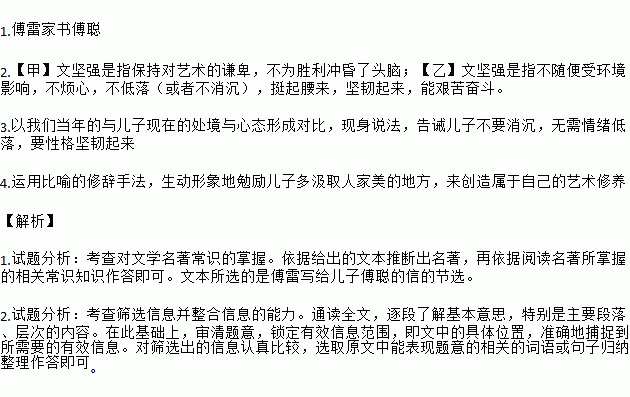 1.傅雷家书傅聪

2.【甲】文坚强是指保持对艺术的谦卑，不为胜利冲昏了头脑；【乙】文坚强是指不随便受环境影响，不烦心，不低落（或者不消沉），挺起腰来，坚韧起来，能艰苦奋斗。

3.以我们当年的与儿子现在的处境与心态形成对比，现身说法，告诫儿子不要消沉，无需情绪低落，要性格坚韧起来

4.运用比喻的修辞手法，生动形象地勉励儿子多汲取人家美的地方，来创造属于自己的艺术修养

【解析】

1.试题分析：考查对文学名著常识的掌握。依据给出的文本推断出名著，再依据阅读名著所掌握的相关常识知识作答即可。文本所选的是傅雷写给儿子傅聪的信的节选。

2.试题分析：考查筛选信息并整合信息的能力。通读全文，逐段了解基本意思，特别是主要段落、层次的内容。在此基础上，审清题意，锁定有效信息范围，即文中的具体位置，准确地捕捉到所需要的有效信息。对筛选出的信息认真比较，选取原文中能表现题意的相关的词语或句子归纳整理作答即可。